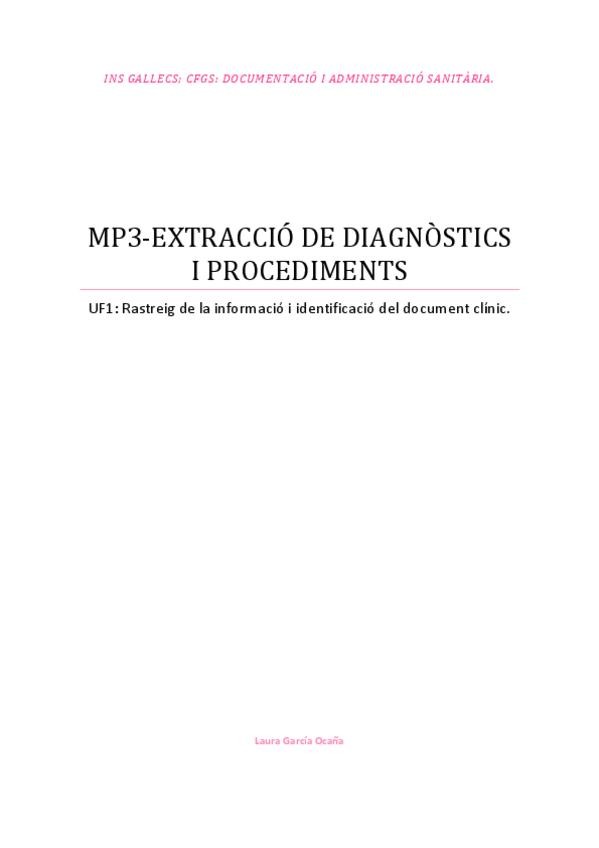 INS GALLECS: CFGS: DOCUMENTACIÓ I ADMINISTRACIÓ SANITÀRIA.

MP3-EXTRACCIÓ DE DIAGNÒSTICS I PROCEDIMENTS

UF1: Rastreig de la informació i identificació del document clínic.

Laura García Ocaña